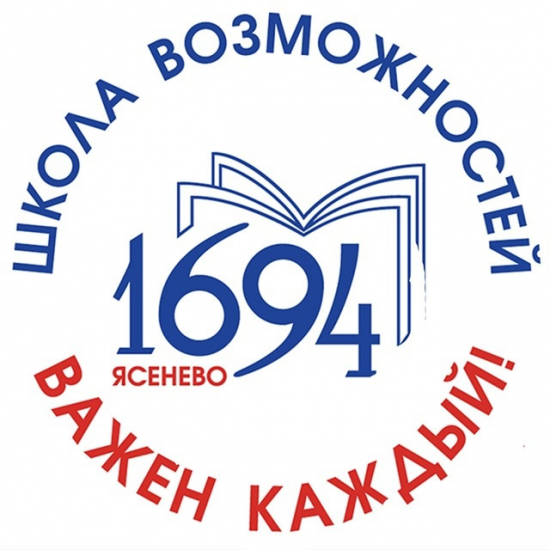 ШКОЛА ВОЗМОЖНОСТЕЙ

1694
ЯСЕНЕВО

ВАЖЕН КАЖДЫЙ!